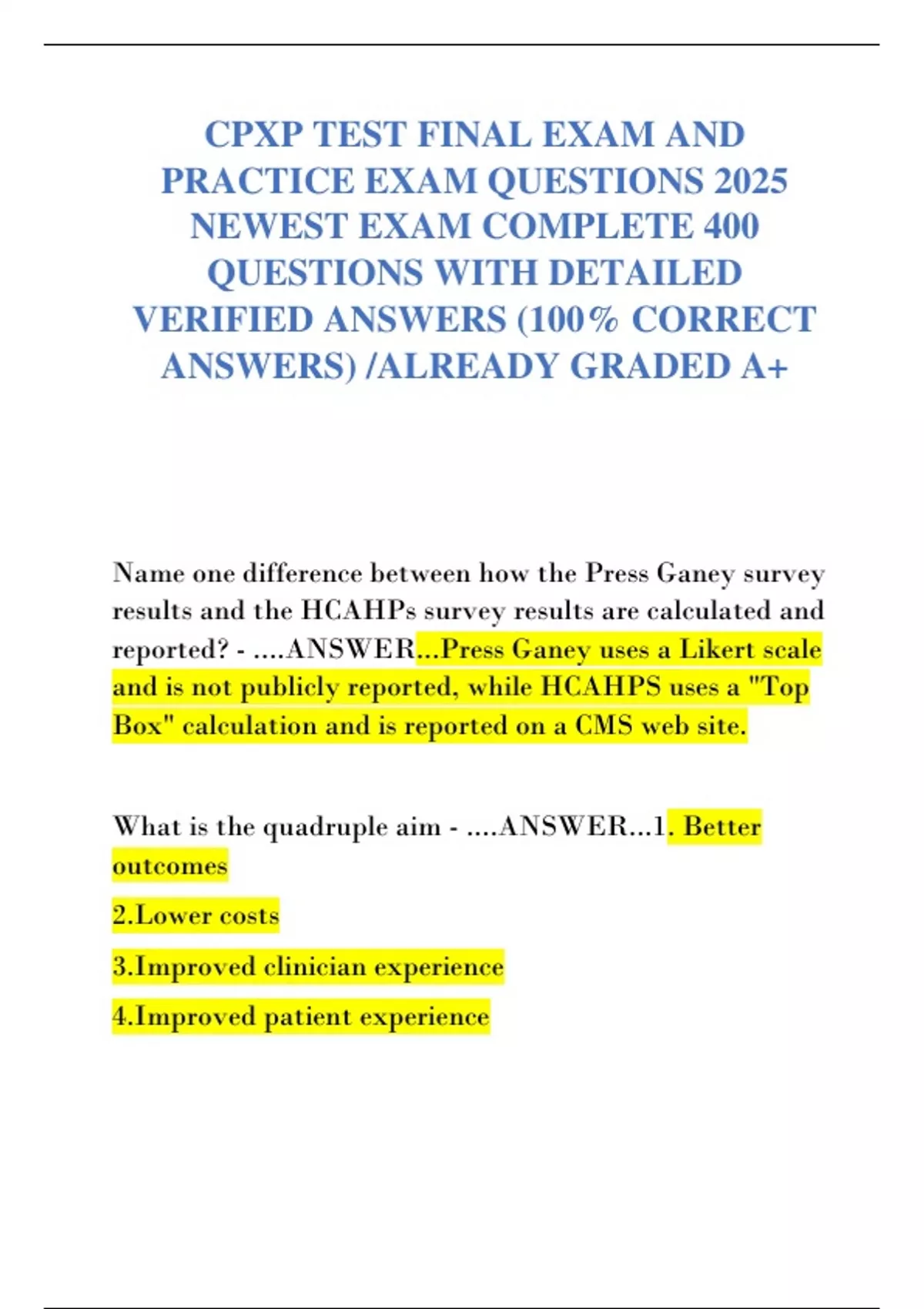 CPXP TEST FINAL EXAM AND PRACTICE EXAM QUESTIONS 2025 NEWEST EXAM COMPLETE 400 QUESTIONS WITH DETAILED VERIFIED ANSWERS (100% CORRECT ANSWERS) /ALREADY GRADED A+

Name one difference between how the Press Ganey survey results and the HCAHPs survey results are calculated and reported? - ....ANSWER...Press Ganey uses a Likert scale and is not publicly reported, while HCAHPS uses a "Top Box" calculation and is reported on a CMS web site.

What is the quadruple aim - ....ANSWER...1. Better outcomes

2.Lower costs

3.Improved clinician experience

4.Improved patient experience